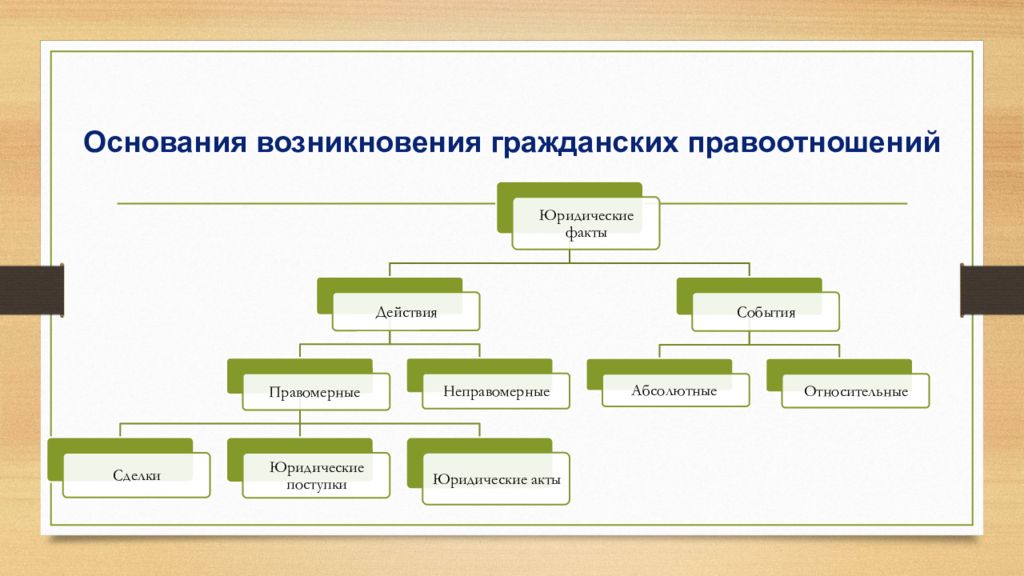 Основания возникновения гражданских правоотношений

Юридические факты

Действия

События

Правомерные

Неправомерные

Абсолютные

Относительные

Сделки

Юридические поступки

Юридические акты